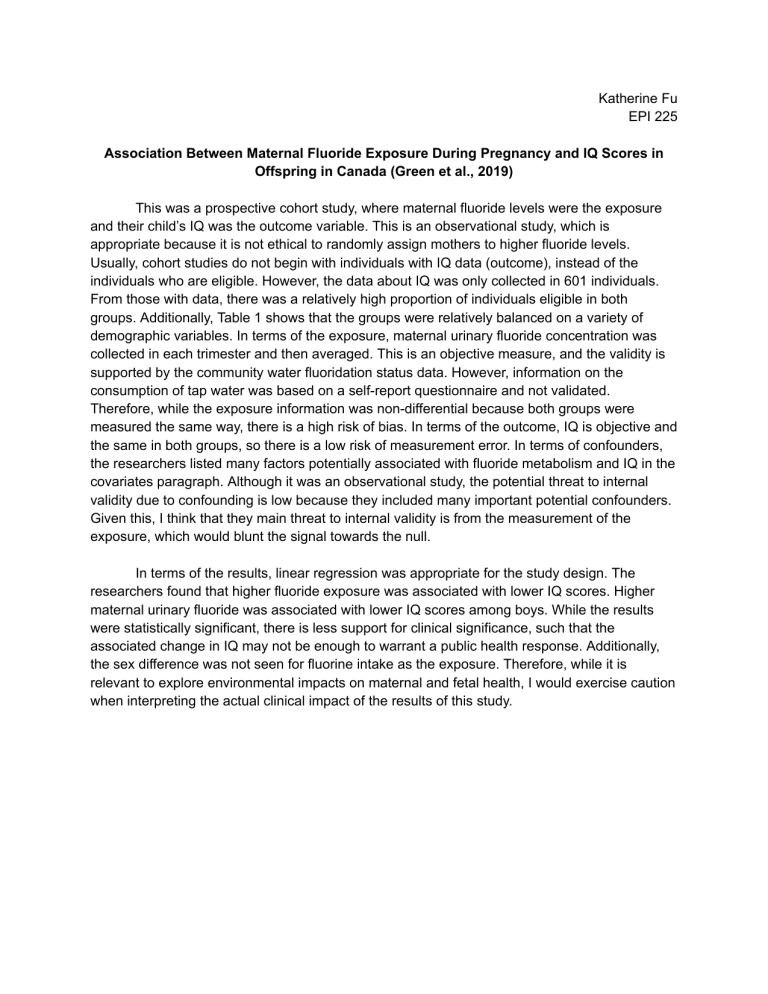 Katherine Fu
EPI 225

Association Between Maternal Fluoride Exposure During Pregnancy and IQ Scores in Offspring in Canada (Green et al., 2019)

This was a prospective cohort study, where maternal fluoride levels were the exposure and their child's IQ was the outcome variable. This is an observational study, which is appropriate because it is not ethical to randomly assign mothers to higher fluoride levels. Usually, cohort studies do not begin with individuals with IQ data (outcome), instead of the individuals who are eligible. However, the data about IQ was only collected in 601 individuals. From those with data, there was a relatively high proportion of individuals eligible in both groups. Additionally, Table 1 shows that the groups were relatively balanced on a variety of demographic variables. In terms of the exposure, maternal urinary fluoride concentration was collected in each trimester and then averaged. This is an objective measure, and the validity is supported by the community water fluoridation status data. However, information on the consumption of tap water was based on a self-report questionnaire and not validated. Therefore, while the exposure information was non-differential because both groups were measured the same way, there is a high risk of bias. In terms of the outcome, IQ is objective and the same in both groups, so there is a low risk of measurement error. In terms of confounders, the researchers listed many factors potentially associated with fluoride metabolism and IQ in the covariates paragraph. Although it was an observational study, the potential threat to internal validity due to confounding is low because they included many important potential confounders. Given this, I think that they main threat to internal validity is from the measurement of the exposure, which would blunt the signal towards the null.

In terms of the results, linear regression was appropriate for the study design. The researchers found that higher fluoride exposure was associated with lower IQ scores. Higher maternal urinary fluoride was associated with lower IQ scores among boys. While the results were statistically significant, there is less support for clinical significance, such that the associated change in IQ may not be enough to warrant a public health response. Additionally, the sex difference was not seen for fluorine intake as the exposure. Therefore, while it is relevant to explore environmental impacts on maternal and fetal health, I would exercise caution when interpreting the actual clinical impact of the results of this study.